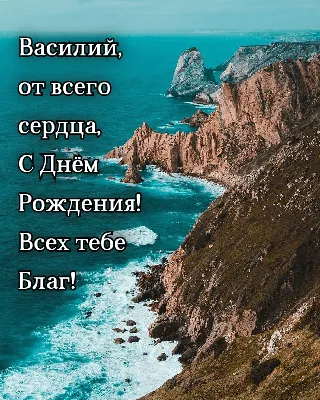 Василий,
от всего
сердца,
С Днём
Рождения!
Всех тебе
Благ!